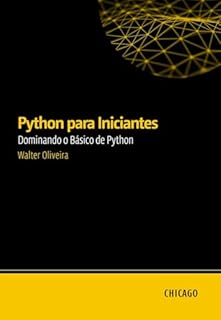 Python para Iniciantes
Dominando o Básico de Python
Walter Oliveira

CHICAGO